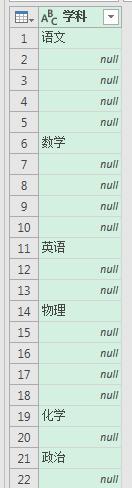 |  | $A^B_C$ 学科 |
|---|---|
| 1 | 语文 |
| 2 | null |
| 3 | null |
| 4 | null |
| 5 | null |
| 6 | 数学 |
| 7 | null |
| 8 | null |
| 9 | null |
| 10 | null |
| 11 | 英语 |
| 12 | null |
| 13 | null |
| 14 | 物理 |
| 15 | null |
| 16 | null |
| 17 | null |
| 18 | null |
| 19 | 化学 |
| 20 | null |
| 21 | 政治 |
| 22 | null |